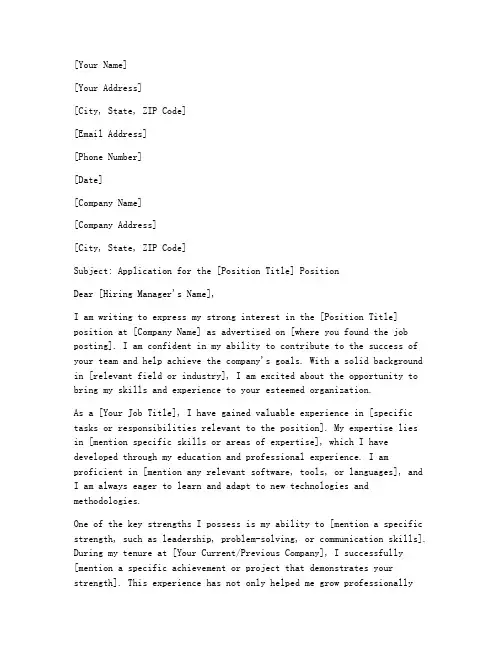 [Your Name]

[Your Address]

[City, State, ZIP Code]

[Email Address]

[Phone Number]

[Date]

[Company Name]

[Company Address]

[City, State, ZIP Code]

Subject: Application for the [Position Title] Position

Dear [Hiring Manager's Name],

I am writing to express my strong interest in the [Position Title] position at [Company Name] as advertised on [where you found the job posting]. I am confident in my ability to contribute to the success of your team and help achieve the company's goals. With a solid background in [relevant field or industry], I am excited about the opportunity to bring my skills and experience to your esteemed organization.

As a [Your Job Title], I have gained valuable experience in [specific tasks or responsibilities relevant to the position]. My expertise lies in [mention specific skills or areas of expertise], which I have developed through my education and professional experience. I am proficient in [mention any relevant software, tools, or languages], and I am always eager to learn and adapt to new technologies and methodologies.

One of the key strengths I possess is my ability to [mention a specific strength, such as leadership, problem-solving, or communication skills]. During my tenure at [Your Current/Previous Company], I successfully [mention a specific achievement or project that demonstrates your strength]. This experience has not only helped me grow professionally